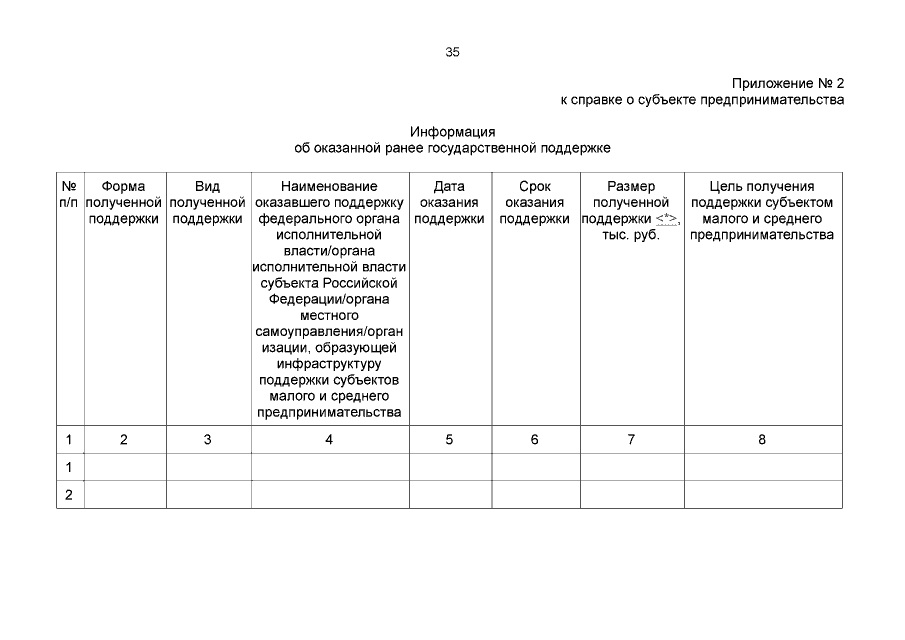 35

Приложение № 2
к справке о субъекте предпринимательства

Информация
об оказанной ранее государственной поддержке

| № п/п | Форма полученной поддержки | Вид полученной поддержки | Наименование оказавшего поддержку федерального органа исполнительной власти/органа исполнительной власти субъекта Российской Федерации/органа местного самоуправления/организации, образующей инфраструктуру поддержки субъектов малого и среднего предпринимательства | Дата оказания поддержки | Срок оказания поддержки | Размер полученной поддержки <*>, тыс. руб. | Цель получения поддержки субъектом малого и среднего предпринимательства |
|---|---|---|---|---|---|---|---|
| 1 | 2 | 3 | 4 | 5 | 6 | 7 | 8 |
| 1 | | | | | | | |
| 2 | | | | | | | |